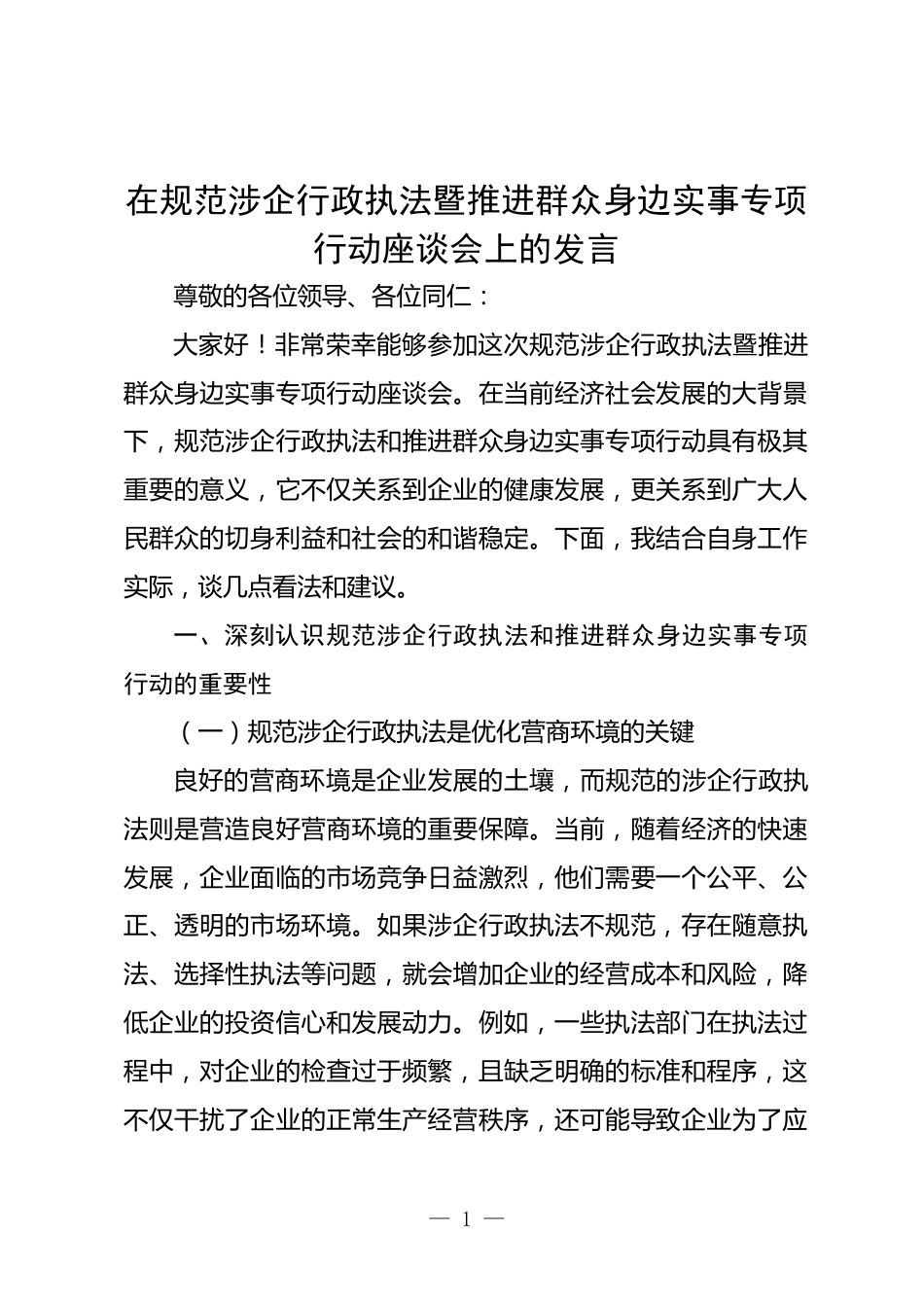 在规范涉企行政执法暨推进群众身边实事专项行动座谈会上的发言

尊敬的各位领导、各位同仁：

大家好！非常荣幸能够参加这次规范涉企行政执法暨推进群众身边实事专项行动座谈会。在当前经济社会发展的大背景下，规范涉企行政执法和推进群众身边实事专项行动具有极其重要的意义，它不仅关系到企业的健康发展，更关系到广大人民群众的切身利益和社会的和谐稳定。下面，我结合自身工作实际，谈几点看法和建议。

一、深刻认识规范涉企行政执法和推进群众身边实事专项行动的重要性

（一）规范涉企行政执法是优化营商环境的关键

良好的营商环境是企业发展的土壤，而规范的涉企行政执法则是营造良好营商环境的重要保障。当前，随着经济的快速发展，企业面临的市场竞争日益激烈，他们需要一个公平、公正、透明的市场环境。如果涉企行政执法不规范，存在随意执法、选择性执法等问题，就会增加企业的经营成本和风险，降低企业的投资信心和发展动力。例如，一些执法部门在执法过程中，对企业的检查过于频繁，且缺乏明确的标准和程序，这不仅干扰了企业的正常生产经营秩序，还可能导致企业为了应

— 1 —